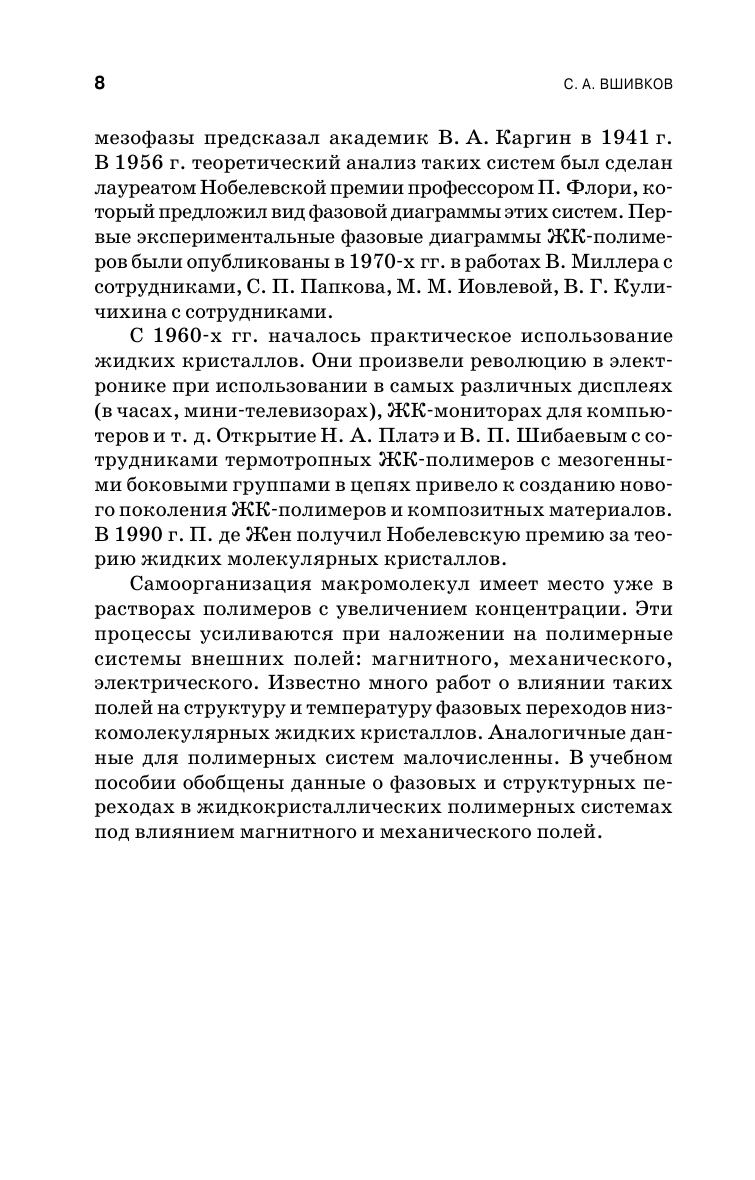 8 С. А. ВШИВКОВ

мезофазы предсказал академик В. А. Каргин в 1941 г. В 1956 г. теоретический анализ таких систем был сделан лауреатом Нобелевской премии профессором П. Флори, который предложил вид фазовой диаграммы этих систем. Первые экспериментальные фазовые диаграммы ЖК-полимеров были опубликованы в 1970-х гг. в работах В. Миллера с сотрудниками, С. П. Папкова, М. М. Иовлевой, В. Г. Куличихина с сотрудниками.

С 1960-х гг. началось практическое использование жидких кристаллов. Они произвели революцию в электронике при использовании в самых различных дисплеях (в часах, мини-телевизорах), ЖК-мониторах для компьютеров и т. д. Открытие Н. А. Платэ и В. П. Шибаевым с сотрудниками термотропных ЖК-полимеров с мезогенными боковыми группами в цепях привело к созданию нового поколения ЖК-полимеров и композитных материалов. В 1990 г. П. де Жен получил Нобелевскую премию за теорию жидких молекулярных кристаллов.

Самоорганизация макромолекул имеет место уже в растворах полимеров с увеличением концентрации. Эти процессы усиливаются при наложении на полимерные системы внешних полей: магнитного, механического, электрического. Известно много работ о влиянии таких полей на структуру и температуру фазовых переходов низкомолекулярных жидких кристаллов. Аналогичные данные для полимерных систем малочисленны. В учебном пособии обобщены данные о фазовых и структурных переходах в жидкокристаллических полимерных системах под влиянием магнитного и механического полей.